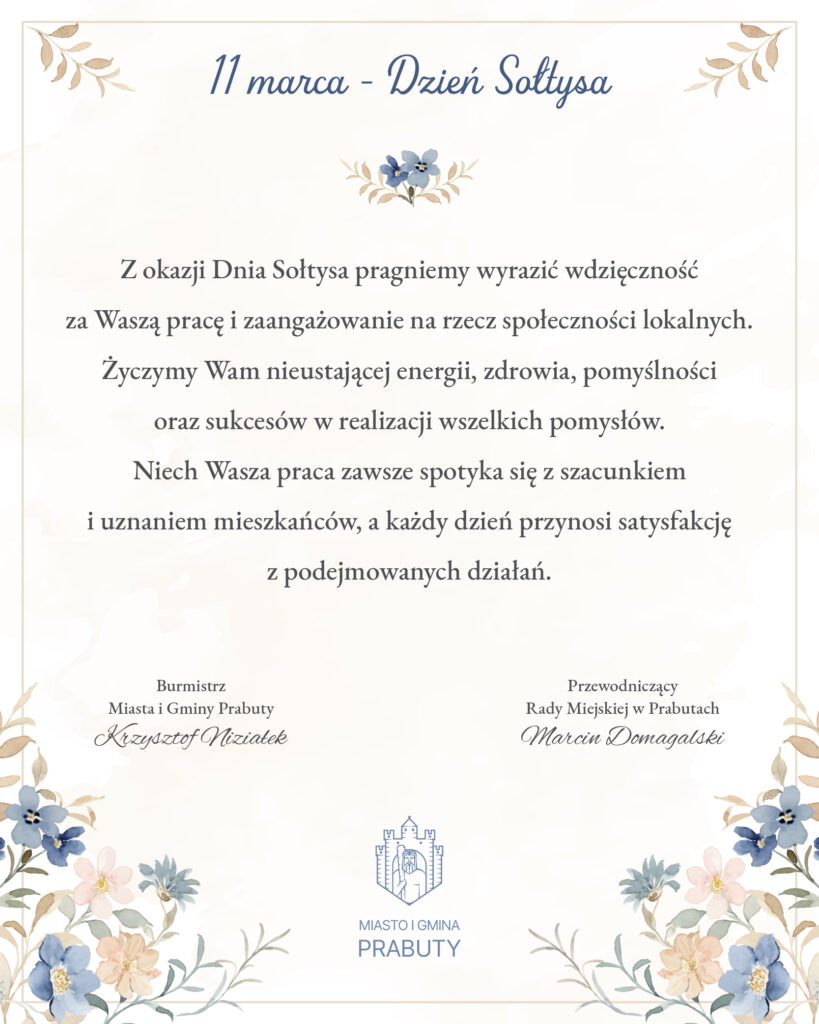 11 marca - Dzień Sołtysa

Z okazji Dnia Sołtysa pragniemy wyrazić wdzięczność za Waszą pracę i zaangażowanie na rzecz społeczności lokalnych. Życzymy Wam nieustającej energii, zdrowia, pomyślności oraz sukcesów w realizacji wszelkich pomysłów. Niech Wasza praca zawsze spotyka się z szacunkiem i uznaniem mieszkańców, a każdy dzień przynosi satysfakcję z podejmowanych działań.

Burmistrz
Miasta i Gminy Prabuty
Krzysztof Niziałek

Przewodniczący
Rady Miejskiej w Prabutach
Marcin Domagalski

MIASTO I GMINA
PRABUTY